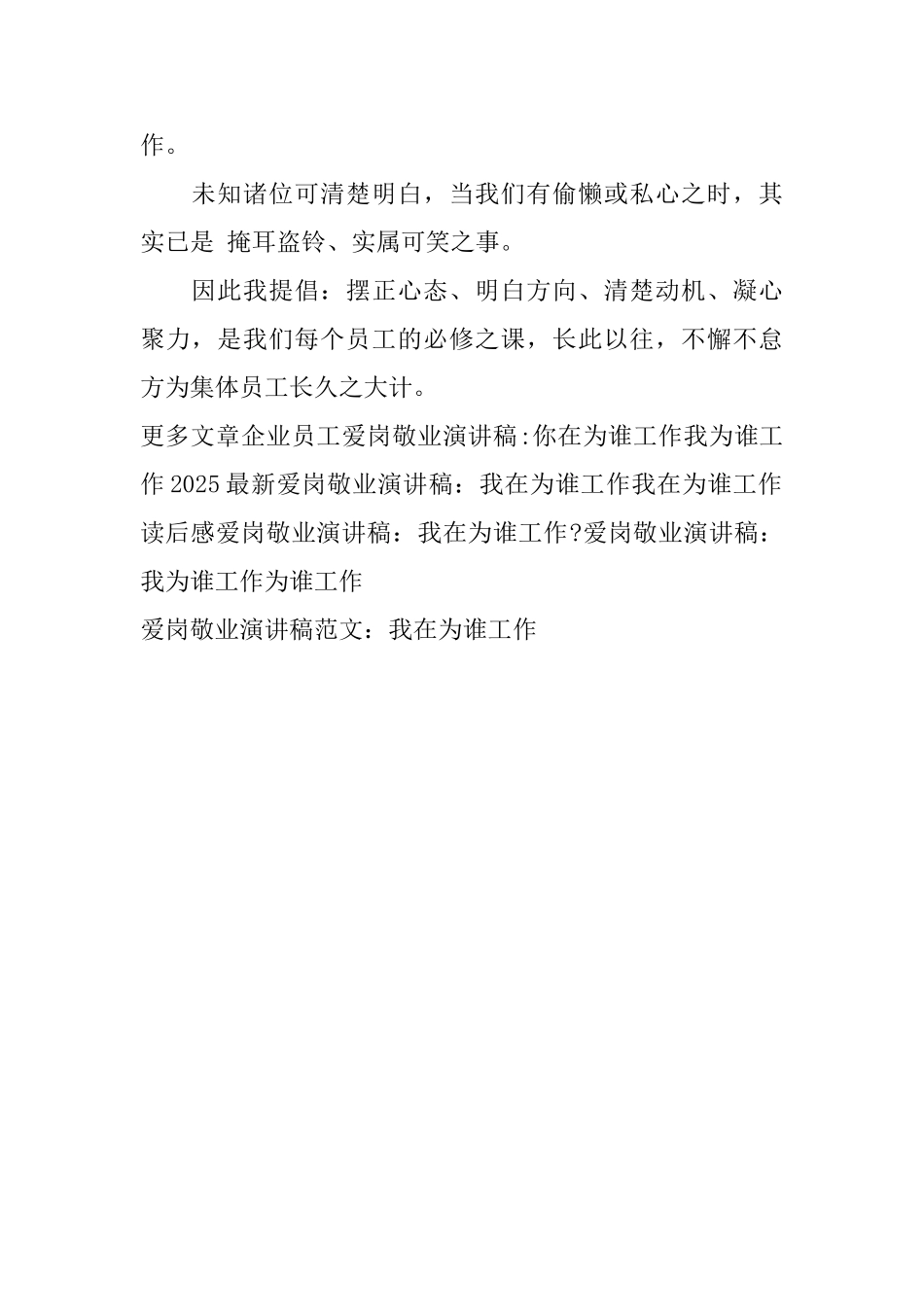 作。

未知诸位可清楚明白，当我们有偷懒或私心之时，其实已是 掩耳盗铃、实属可笑之事。

因此我提倡：摆正心态、明白方向、清楚动机、凝心聚力，是我们每个员工的必修之课，长此以往，不懈不怠方为集体员工长久之大计。

更多文章企业员工爱岗敬业演讲稿:你在为谁工作我为谁工作 2025 最新爱岗敬业演讲稿：我在为谁工作我在为谁工作读后感爱岗敬业演讲稿：我在为谁工作?爱岗敬业演讲稿：我为谁工作为谁工作

爱岗敬业演讲稿范文：我在为谁工作